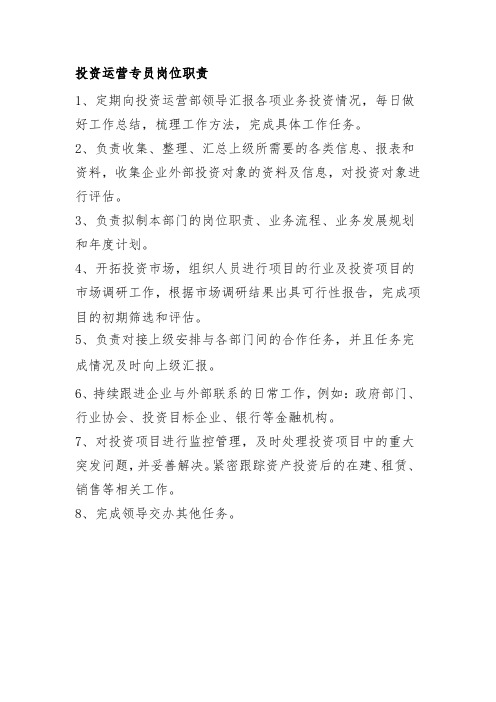 投资运营专员岗位职责

1、定期向投资运营部领导汇报各项业务投资情况，每日做好工作总结，梳理工作方法，完成具体工作任务。

2、负责收集、整理、汇总上级所需要的各类信息、报表和资料，收集企业外部投资对象的资料及信息，对投资对象进行评估。

3、负责拟制本部门的岗位职责、业务流程、业务发展规划和年度计划。

4、开拓投资市场，组织人员进行项目的行业及投资项目的市场调研工作，根据市场调研结果出具可行性报告，完成项目的初期筛选和评估。

5、负责对接上级安排与各部门间的合作任务，并且任务完成情况及时向上级汇报。

6、持续跟进企业与外部联系的日常工作，例如：政府部门、行业协会、投资目标企业、银行等金融机构。

7、对投资项目进行监控管理，及时处理投资项目中的重大突发问题，并妥善解决。紧密跟踪资产投资后的在建、租赁、销售等相关工作。

8、完成领导交办其他任务。